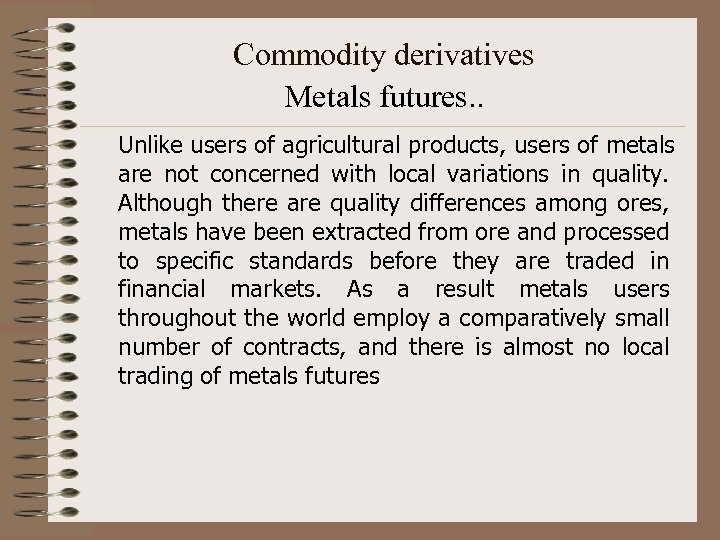 Commodity derivatives
Metals futures..

Unlike users of agricultural products, users of metals are not concerned with local variations in quality. Although there are quality differences among ores, metals have been extracted from ore and processed to specific standards before they are traded in financial markets. As a result metals users throughout the world employ a comparatively small number of contracts, and there is almost no local trading of metals futures